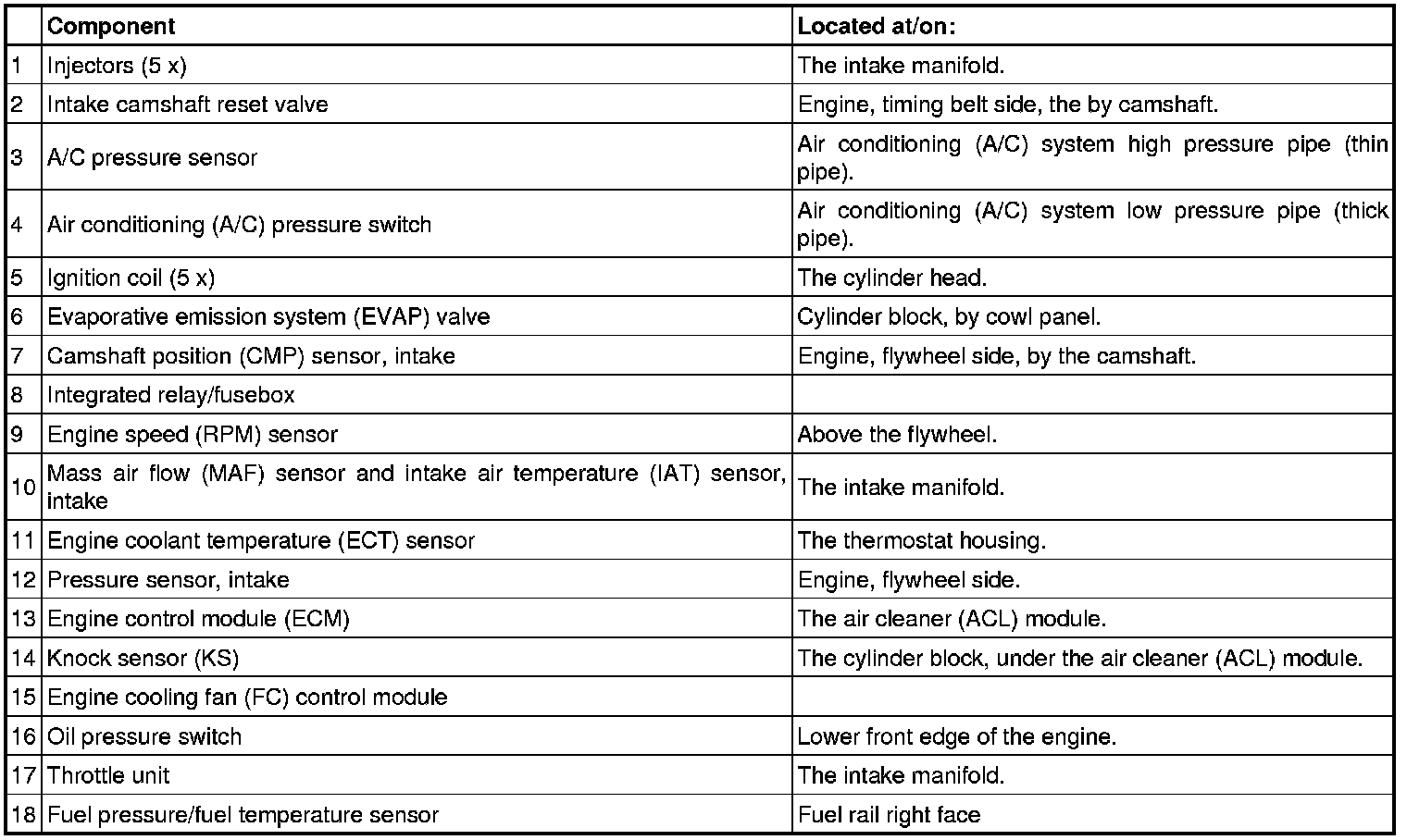 |  | Component | Located at/on: |
|---|---|---|
| 1 | Injectors (5 x) | The intake manifold. |
| 2 | Intake camshaft reset valve | Engine, timing belt side, the by camshaft. |
| 3 | A/C pressure sensor | Air conditioning (A/C) system high pressure pipe (thin pipe). |
| 4 | Air conditioning (A/C) pressure switch | Air conditioning (A/C) system low pressure pipe (thick pipe). |
| 5 | Ignition coil (5 x) | The cylinder head. |
| 6 | Evaporative emission system (EVAP) valve | Cylinder block, by cowl panel. |
| 7 | Camshaft position (CMP) sensor, intake | Engine, flywheel side, by the camshaft. |
| 8 | Integrated relay/fusebox |  |
| 9 | Engine speed (RPM) sensor | Above the flywheel. |
| 10 | Mass air flow (MAF) sensor and intake air temperature (IAT) sensor, intake | The intake manifold. |
| 11 | Engine coolant temperature (ECT) sensor | The thermostat housing. |
| 12 | Pressure sensor, intake | Engine, flywheel side. |
| 13 | Engine control module (ECM) | The air cleaner (ACL) module. |
| 14 | Knock sensor (KS) | The cylinder block, under the air cleaner (ACL) module. |
| 15 | Engine cooling fan (FC) control module |  |
| 16 | Oil pressure switch | Lower front edge of the engine. |
| 17 | Throttle unit | The intake manifold. |
| 18 | Fuel pressure/fuel temperature sensor | Fuel rail right face |